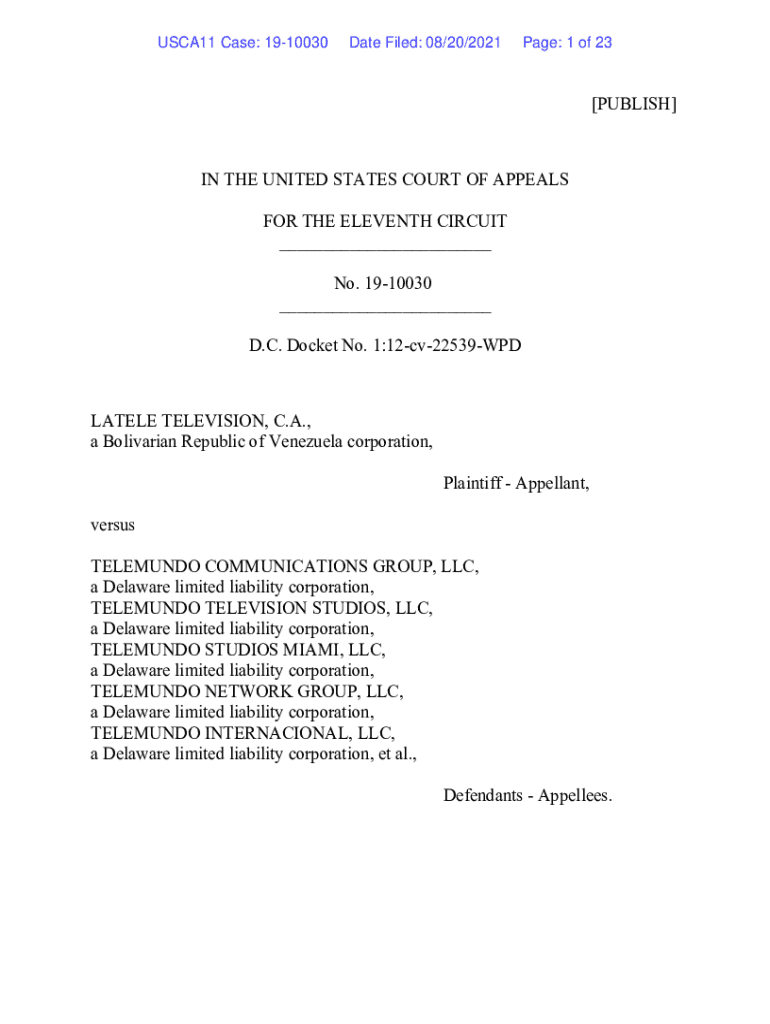 USCA11 Case: 19-10030 Date Filed: 08/20/2021 Page: 1 of 23

[PUBLISH]

IN THE UNITED STATES COURT OF APPEALS

FOR THE ELEVENTH CIRCUIT
________________________

No. 19-10030
________________________

D.C. Docket No. 1:12-cv-22539-WPD

LATELE TELEVISION, C.A.,
a Bolivarian Republic of Venezuela corporation,

Plaintiff - Appellant,

versus

TELEMUNDO COMMUNICATIONS GROUP, LLC,
a Delaware limited liability corporation,
TELEMUNDO TELEVISION STUDIOS, LLC,
a Delaware limited liability corporation,
TELEMUNDO STUDIOS MIAMI, LLC,
a Delaware limited liability corporation,
TELEMUNDO NETWORK GROUP, LLC,
a Delaware limited liability corporation,
TELEMUNDO INTERNACIONAL, LLC,
a Delaware limited liability corporation, et al.,

Defendants - Appellees.